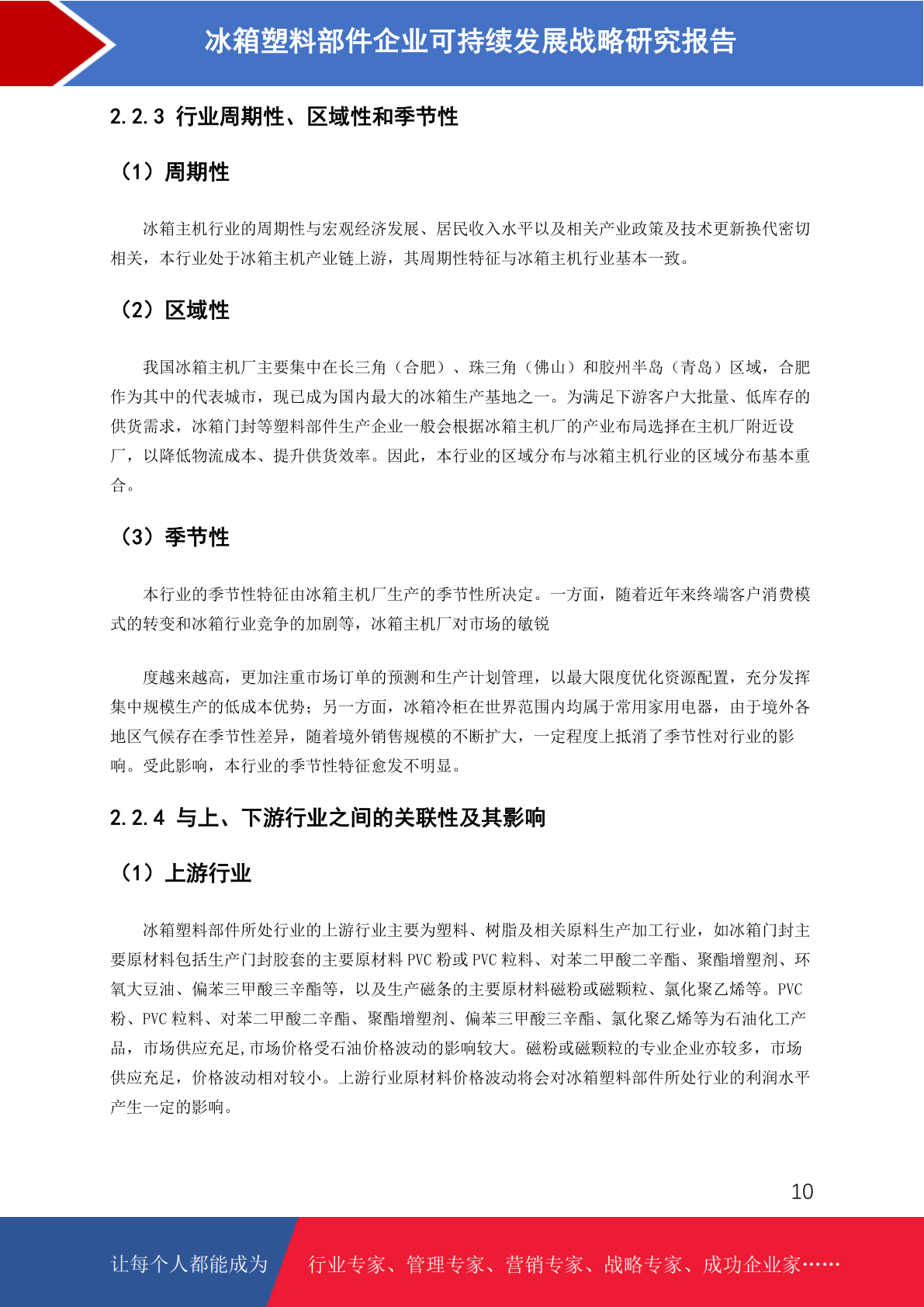 冰箱塑料部件企业可持续发展战略研究报告

2.2.3 行业周期性、区域性和季节性

（1）周期性

冰箱主机行业的周期性与宏观经济发展、居民收入水平以及相关产业政策及技术更新换代密切相关，本行业处于冰箱主机产业链上游，其周期性特征与冰箱主机行业基本一致。

（2）区域性

我国冰箱主机厂主要集中在长三角（合肥）、珠三角（佛山）和胶州半岛（青岛）区域，合肥作为其中的代表城市，现已成为国内最大的冰箱生产基地之一。为满足下游客户大批量、低库存的供货需求，冰箱门封等塑料部件生产企业一般会根据冰箱主机厂的产业布局选择在主机厂附近设厂，以降低物流成本、提升供货效率。因此，本行业的区域分布与冰箱主机行业的区域分布基本重合。

（3）季节性

本行业的季节性特征由冰箱主机厂生产的季节性所决定。一方面，随着近年来终端客户消费模式的转变和冰箱行业竞争的加剧等，冰箱主机厂对市场的敏锐

度越来越高，更加注重市场订单的预测和生产计划管理，以最大限度优化资源配置，充分发挥集中规模生产的低成本优势；另一方面，冰箱冷柜在世界范围内均属于常用家用电器，由于境外各地区气候存在季节性差异，随着境外销售规模的不断扩大，一定程度上抵消了季节性对行业的影响。受此影响，本行业的季节性特征愈发不明显。

2.2.4 与上、下游行业之间的关联性及其影响

（1）上游行业

冰箱塑料部件所处行业的上游行业主要为塑料、树脂及相关原料生产加工行业，如冰箱门封主要原材料包括生产门封胶套的主要原材料 PVC 粉或 PVC 粒料、对苯二甲酸二辛酯、聚酯增塑剂、环氧大豆油、偏苯三甲酸三辛酯等，以及生产磁条的主要原材料磁粉或磁颗粒、氯化聚乙烯等。PVC 粉、PVC 粒料、对苯二甲酸二辛酯、聚酯增塑剂、偏苯三甲酸三辛酯、氯化聚乙烯等为石油化工产品，市场供应充足,市场价格受石油价格波动的影响较大。磁粉或磁颗粒的专业企业亦较多，市场供应充足，价格波动相对较小。上游行业原材料价格波动将会对冰箱塑料部件所处行业的利润水平产生一定的影响。

10

让每个人都能成为 行业专家、管理专家、营销专家、战略专家、成功企业家……